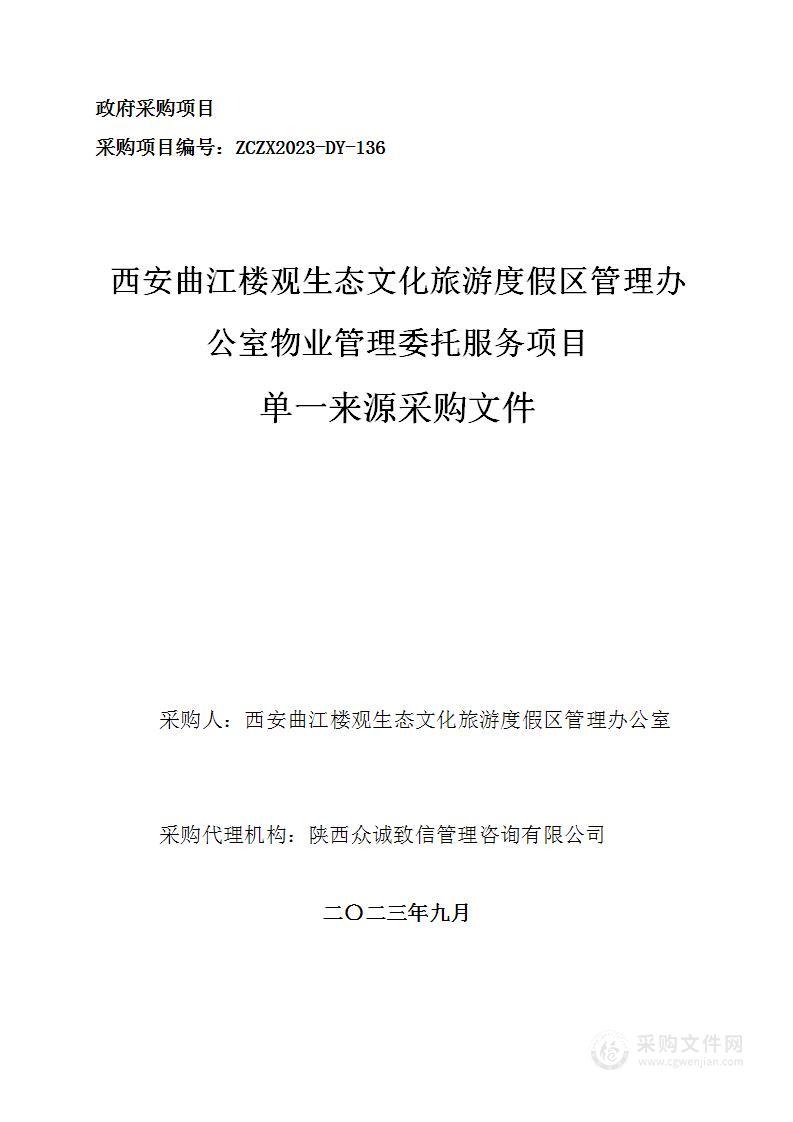 政府采购项目
采购项目编号：ZCZX2023-DY-136

西安曲江楼观生态文化旅游度假区管理办公室物业管理委托服务项目
单一来源采购文件

采购人：西安曲江楼观生态文化旅游度假区管理办公室

采购代理机构：陕西众诚致信管理咨询有限公司

二〇二三年九月

采购文件网
www.cgwenjian.com